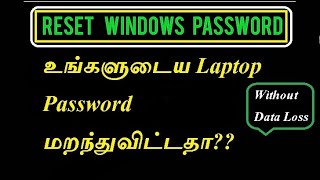 RESET WINDOWS PASSWORD

உங்களுடைய Laptop

Password

மறந்துவிட்டதா??

Without Data Loss